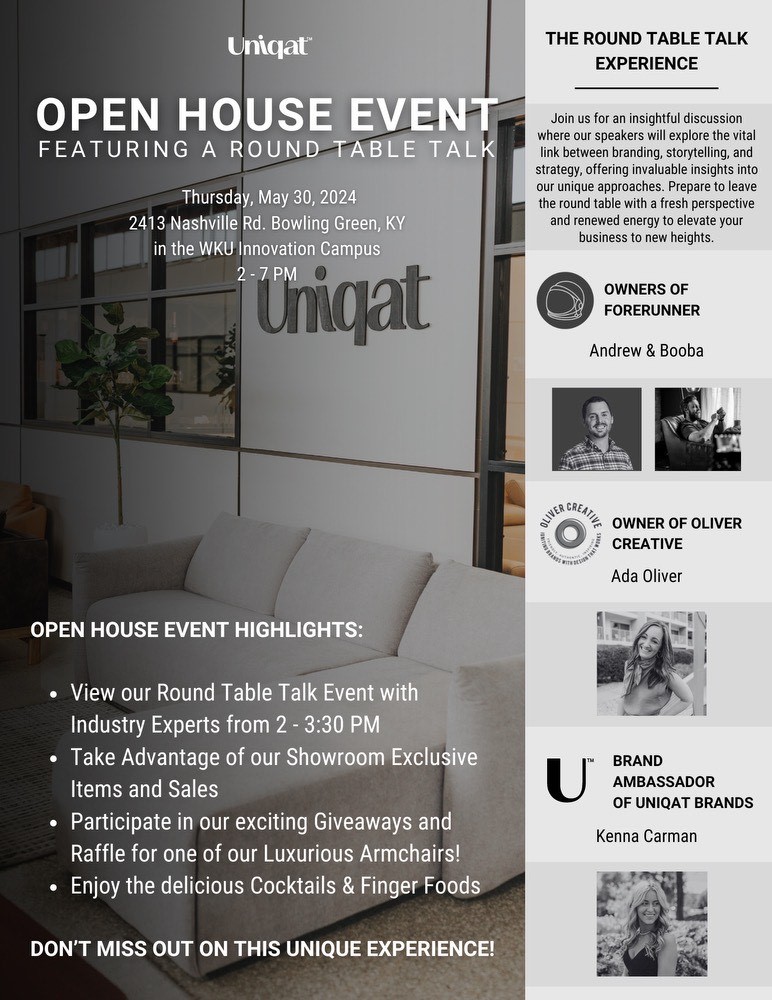 Uniqat™

OPEN HOUSE EVENT
FEATURING A ROUND TABLE TALK

Thursday, May 30, 2024
2413 Nashville Rd. Bowling Green, KY
in the WKU Innovation Campus
2 - 7 PM

Uniqat

OPEN HOUSE EVENT HIGHLIGHTS:

• View our Round Table Talk Event with Industry Experts from 2 - 3:30 PM
• Take Advantage of our Showroom Exclusive Items and Sales
• Participate in our exciting Giveaways and Raffle for one of our Luxurious Armchairs!
• Enjoy the delicious Cocktails & Finger Foods

DON'T MISS OUT ON THIS UNIQUE EXPERIENCE!

THE ROUND TABLE TALK EXPERIENCE

Join us for an insightful discussion where our speakers will explore the vital link between branding, storytelling, and strategy, offering invaluable insights into our unique approaches. Prepare to leave the round table with a fresh perspective and renewed energy to elevate your business to new heights.

OWNERS OF FORERUNNER

Andrew & Booba

OLIVER CREATIVE

OWNER OF OLIVER CREATIVE

Ada Oliver

U™

BRAND AMBASSADOR OF UNIQAT BRANDS

Kenna Carman